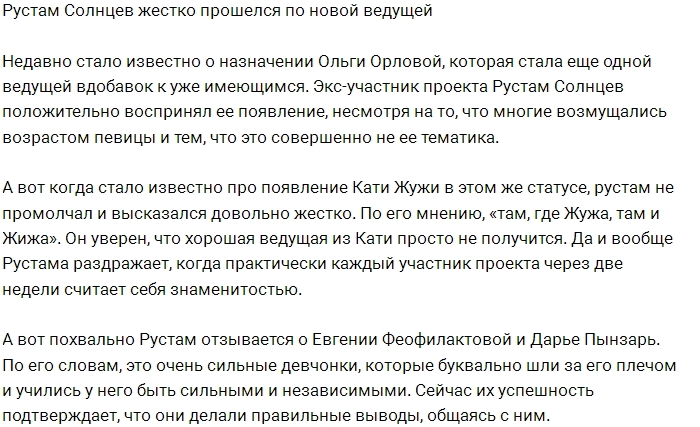 Рустам Солнцев жестко прошелся по новой ведущей

Недавно стало известно о назначении Ольги Орловой, которая стала еще одной ведущей вдобавок к уже имеющимся. Экс-участник проекта Рустам Солнцев положительно воспринял ее появление, несмотря на то, что многие возмущались возрастом певицы и тем, что это совершенно не ее тематика.

А вот когда стало известно про появление Кати Жужи в этом же статусе, рустам не промолчал и высказался довольно жестко. По его мнению, «там, где Жужа, там и Жижа». Он уверен, что хорошая ведущая из Кати просто не получится. Да и вообще Рустама раздражает, когда практически каждый участник проекта через две недели считает себя знаменитостью.

А вот похвально Рустам отзывается о Евгении Феофилактовой и Дарье Пынзарь. По его словам, это очень сильные девчонки, которые буквально шли за его плечом и учились у него быть сильными и независимыми. Сейчас их успешность подтверждает, что они делали правильные выводы, общаясь с ним.